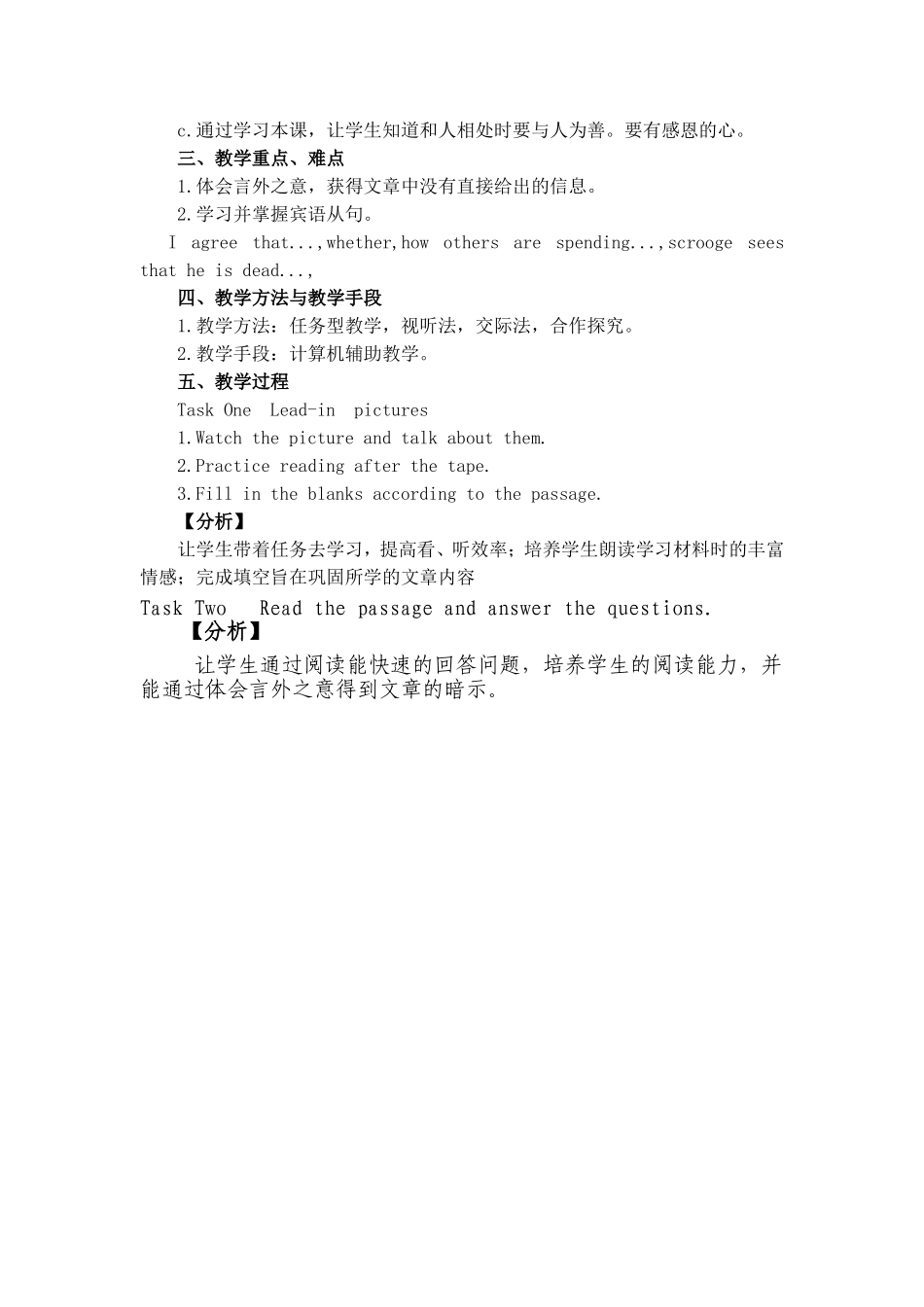 c.通过学习本课，让学生知道和人相处时要与人为善。要有感恩的心。
三、教学重点、难点
1.体会言外之意，获得文章中没有直接给出的信息。
2.学习并掌握宾语从句。
I agree that...,whether,how others are spending...,scrooge sees that he is dead...,
四、教学方法与教学手段
1.教学方法：任务型教学，视听法，交际法，合作探究。
2.教学手段：计算机辅助教学。
五、教学过程
Task One Lead-in pictures
1.Watch the picture and talk about them.
2.Practice reading after the tape.
3.Fill in the blanks according to the passage.
【分析】
让学生带着任务去学习，提高看、听效率；培养学生朗读学习材料时的丰富情感；完成填空旨在巩固所学的文章内容
Task Two Read the passage and answer the questions.
【分析】
让学生通过阅读能快速的回答问题，培养学生的阅读能力，并能通过体会言外之意得到文章的暗示。